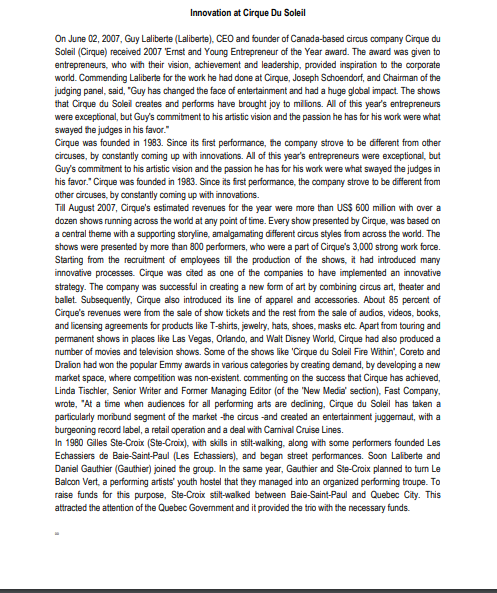 Innovation at Cirque Du Soleil

On June 02, 2007, Guy Laliberte (Laliberte), CEO and founder of Canada-based circus company Cirque du Soleil (Cirque) received 2007 'Ernst and Young Entrepreneur of the Year award. The award was given to entrepreneurs, who with their vision, achievement and leadership, provided inspiration to the corporate world. Commending Laliberte for the work he had done at Cirque, Joseph Schoendorf, and Chairman of the judging panel, said, "Guy has changed the face of entertainment and had a huge global impact. The shows that Cirque du Soleil creates and performs have brought joy to millions. All of this year's entrepreneurs were exceptional, but Guy's commitment to his artistic vision and the passion he has for his work were what swayed the judges in his favor."
Cirque was founded in 1983. Since its first performance, the company strove to be different from other circuses, by constantly coming up with innovations. All of this year's entrepreneurs were exceptional, but Guy's commitment to his artistic vision and the passion he has for his work were what swayed the judges in his favor." Cirque was founded in 1983. Since its first performance, the company strove to be different from other circuses, by constantly coming up with innovations.
Till August 2007, Cirque's estimated revenues for the year were more than US$ 600 million with over a dozen shows running across the world at any point of time. Every show presented by Cirque, was based on a central theme with a supporting storyline, amalgamating different circus styles from across the world. The shows were presented by more than 800 performers, who were a part of Cirque's 3,000 strong work force. Starting from the recruitment of employees till the production of the shows, it had introduced many innovative processes. Cirque was cited as one of the companies to have implemented an innovative strategy. The company was successful in creating a new form of art by combining circus art, theater and ballet. Subsequently, Cirque also introduced its line of apparel and accessories. About 85 percent of Cirque's revenues were from the sale of show tickets and the rest from the sale of audios, videos, books, and licensing agreements for products like T-shirts, jewelry, hats, shoes, masks etc. Apart from touring and permanent shows in places like Las Vegas, Orlando, and Walt Disney World, Cirque had also produced a number of movies and television shows. Some of the shows like 'Cirque du Soleil Fire Within', Coreto and Dralion had won the popular Emmy awards in various categories by creating demand, by developing a new market space, where competition was non-existent. commenting on the success that Cirque has achieved, Linda Tischler, Senior Writer and Former Managing Editor (of the 'New Media' section), Fast Company, wrote, "At a time when audiences for all performing arts are declining, Cirque du Soleil has taken a particularly moribund segment of the market -the circus -and created an entertainment juggernaut, with a burgeoning record label, a retail operation and a deal with Carnival Cruise Lines.
In 1980 Gilles Ste-Croix (Ste-Croix), with skills in stilt-walking, along with some performers founded Les Echassiers de Baie-Saint-Paul (Les Echassiers), and began street performances. Soon Laliberte and Daniel Gauthier (Gauthier) joined the group. In the same year, Gauthier and Ste-Croix planned to turn Le Balcon Vert, a performing artists' youth hostel that they managed into an organized performing troupe. To raise funds for this purpose, Ste-Croix stilt-walked between Baie-Saint-Paul and Quebec City. This attracted the attention of the Quebec Government and it provided the trio with the necessary funds.